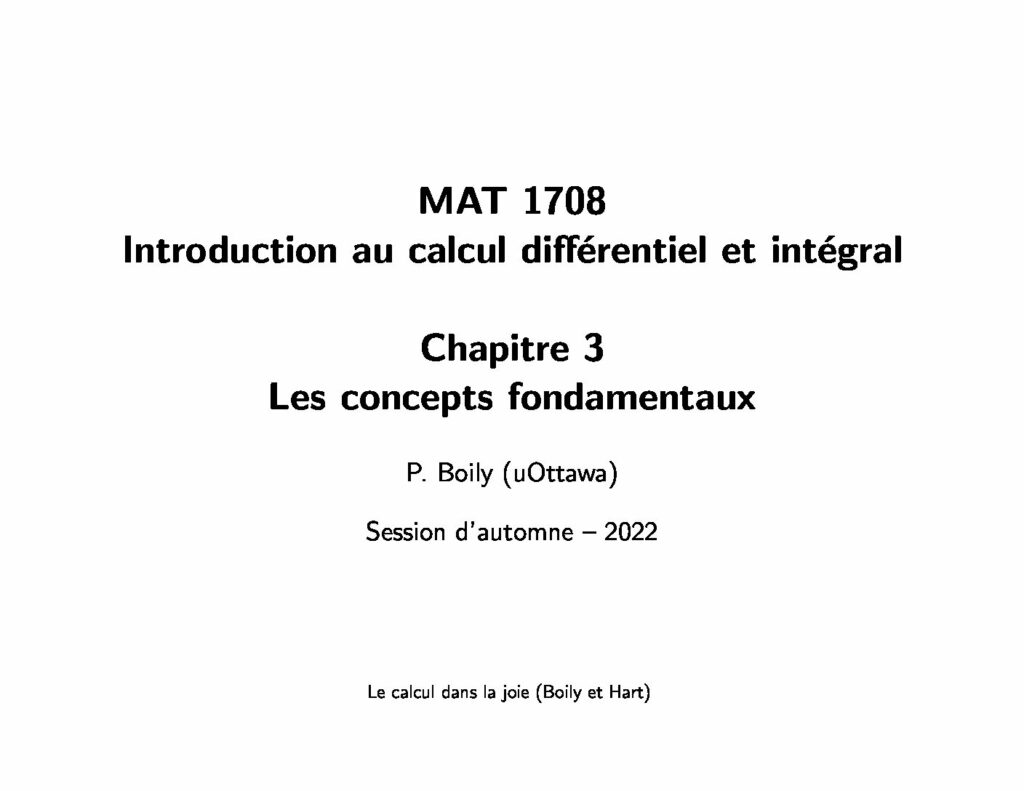 MAT 1708
Introduction au calcul différentiel et intégral

Chapitre 3
Les concepts fondamentaux

P. Boily (uOttawa)

Session d'automne – 2022

Le calcul dans la joie (Boily et Hart)